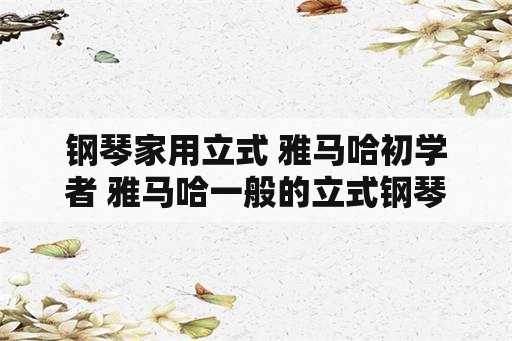 钢琴家用立式 雅马哈初学者 雅马哈一般的立式钢琴